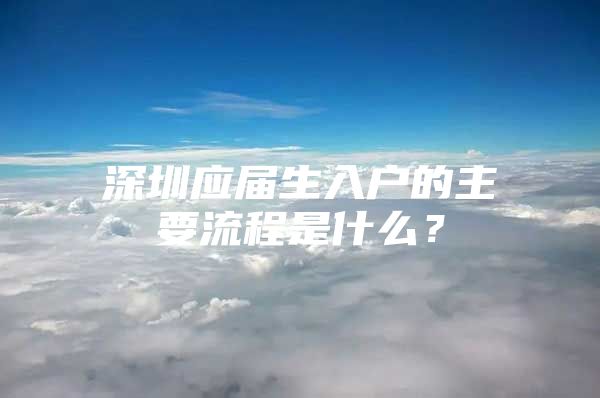 深圳应届生入户的主要流程是什么？